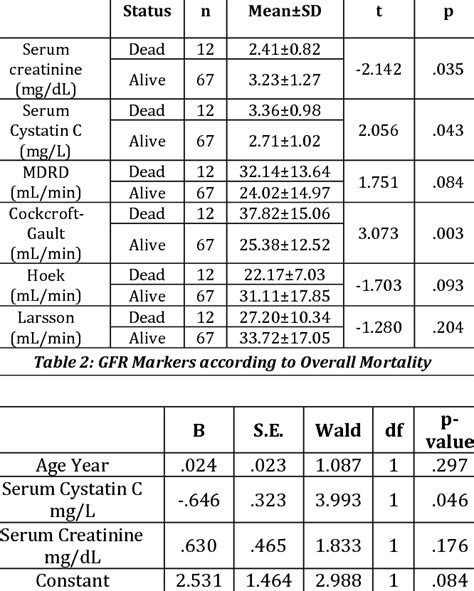 |  | Status | n | Mean±SD | t | p |
|---|---|---|---|---|---|
| Serum creatinine (mg/dL) | Dead | 12 | 2.41±0.82 | -2.142 | .035 |
|  | Alive | 67 | 3.23±1.27 |  |  |
| Serum Cystatin C (mg/L) | Dead | 12 | 3.36±0.98 | 2.056 | .043 |
|  | Alive | 67 | 2.71±1.02 |  |  |
| MDRD (mL/min) | Dead | 12 | 32.14±13.64 | 1.751 | .084 |
|  | Alive | 67 | 24.02±14.97 |  |  |
| Cockcroft-Gault (mL/min) | Dead | 12 | 37.82±15.06 | 3.073 | .003 |
|  | Alive | 67 | 25.38±12.52 |  |  |
| Hoek (mL/min) | Dead | 12 | 22.17±7.03 | -1.703 | .093 |
|  | Alive | 67 | 31.11±17.85 |  |  |
| Larsson (mL/min) | Dead | 12 | 27.20±10.34 | -1.280 | .204 |
|  | Alive | 67 | 33.72±17.05 |  |  |

Table 2: GFR Markers according to Overall Mortality

|  | B | S.E. | Wald | df | p-value |
|---|---|---|---|---|---|
| Age Year | .024 | .023 | 1.087 | 1 | .297 |
| Serum Cystatin C mg/L | -.646 | .323 | 3.993 | 1 | .046 |
| Serum Creatinine mg/dL | .630 | .465 | 1.833 | 1 | .176 |
| Constant | 2.531 | 1.464 | 2.988 | 1 | .084 |